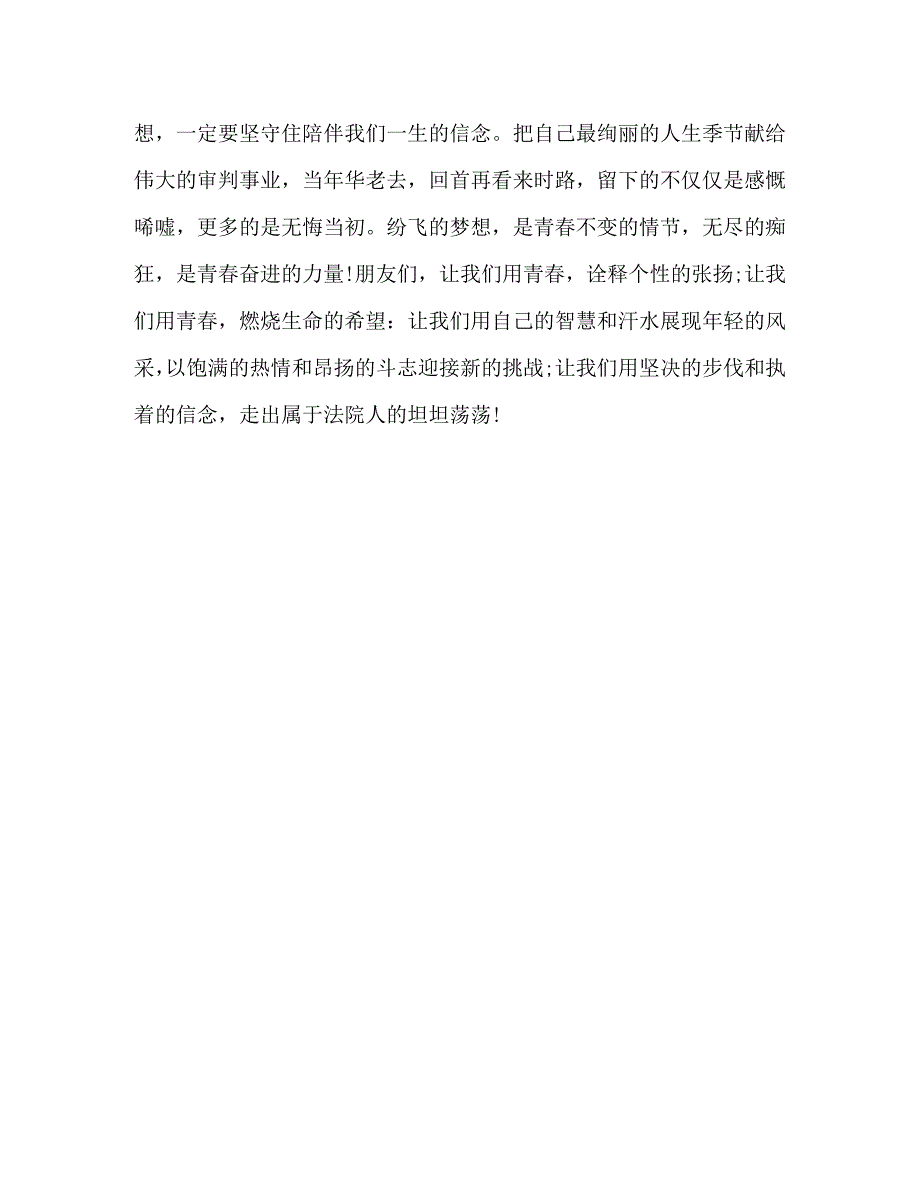 想，一定要坚守住陪伴我们一生的信念。把自己最绚丽的人生季节献给伟大的审判事业，当年华老去，回首再看来时路，留下的不仅仅是感慨唏嘘，更多的是无悔当初。纷飞的梦想，是青春不变的情节，无尽的痴狂，是青春奋进的力量!朋友们，让我们用青春，诠释个性的张扬;让我们用青春，燃烧生命的希望：让我们用自己的智慧和汗水展现年轻的风采,以饱满的热情和昂扬的斗志迎接新的挑战;让我们用坚决的步伐和执着的信念，走出属于法院人的坦坦荡荡!